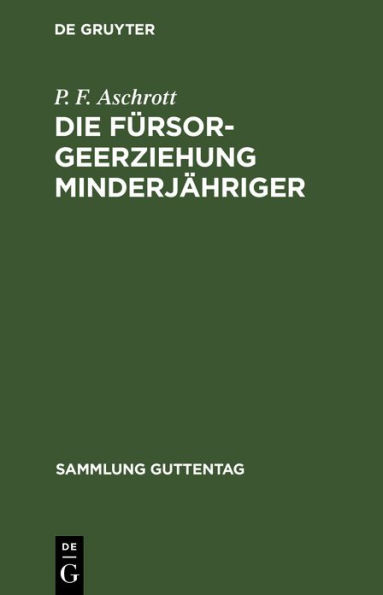 DE GRUYTER

P. F. Aschrott

DIE FÜRSORGEERZIEHUNG MINDERJÄHRIGER

SAMMLUNG GUTTENTAG

DE
G